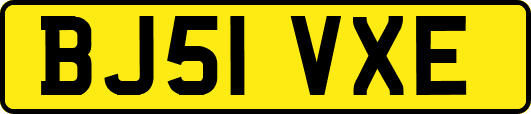 BJ51 VXE